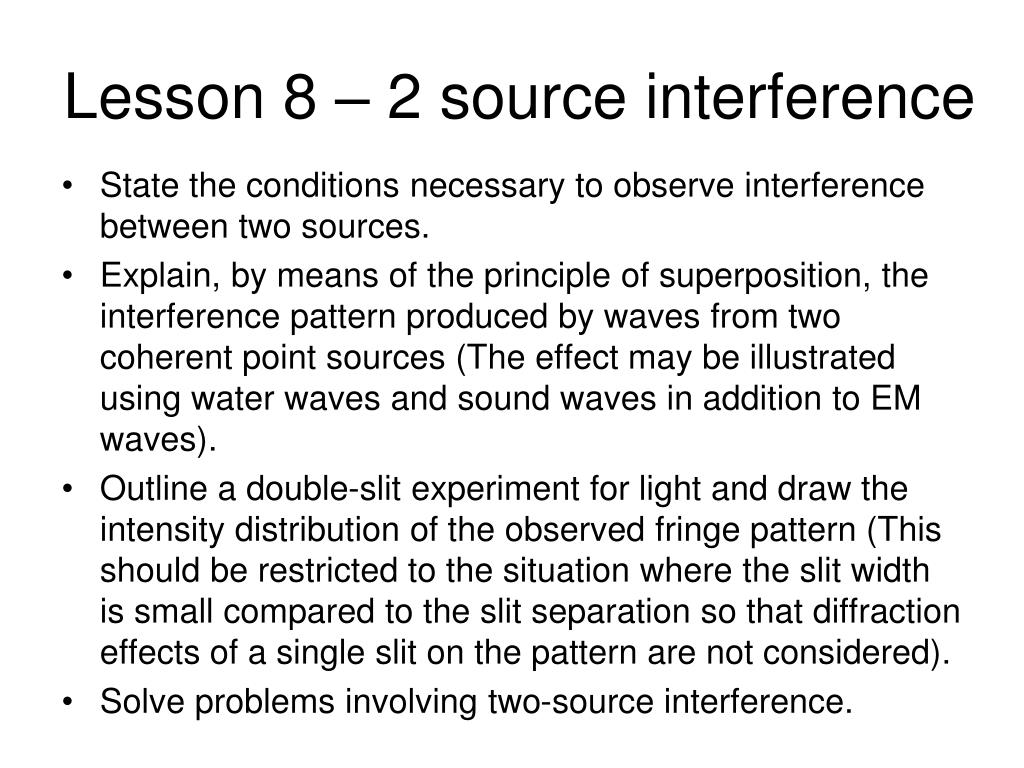 Lesson 8 – 2 source interference

• State the conditions necessary to observe interference between two sources.
• Explain, by means of the principle of superposition, the interference pattern produced by waves from two coherent point sources (The effect may be illustrated using water waves and sound waves in addition to EM waves).
• Outline a double-slit experiment for light and draw the intensity distribution of the observed fringe pattern (This should be restricted to the situation where the slit width is small compared to the slit separation so that diffraction effects of a single slit on the pattern are not considered).
• Solve problems involving two-source interference.